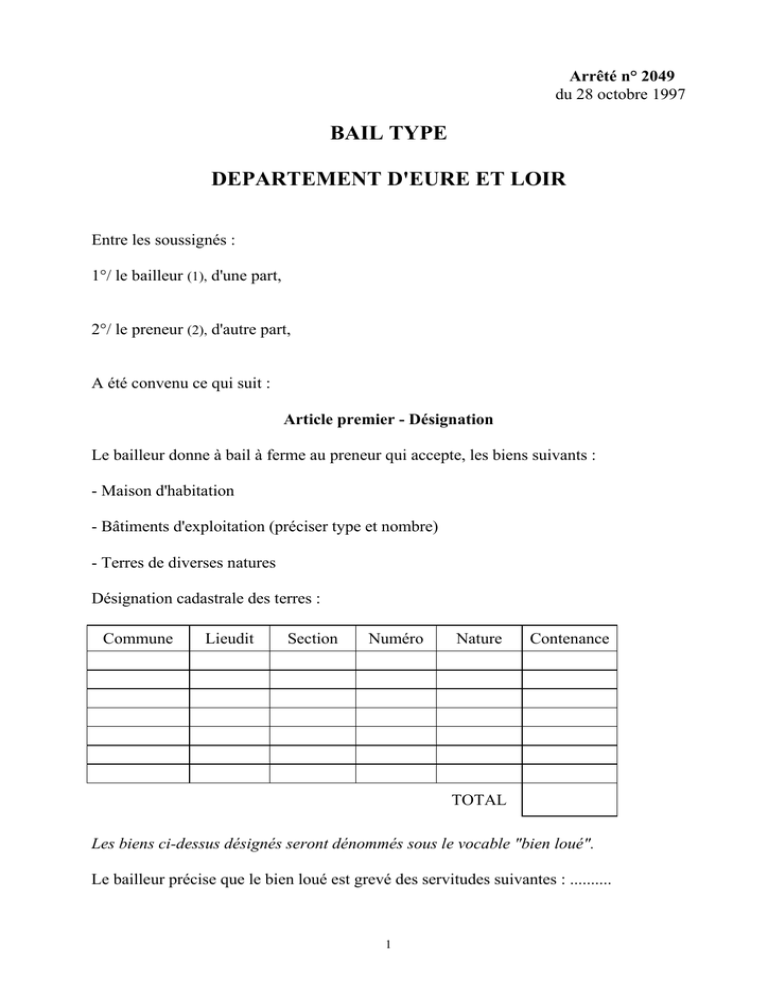 Arrêté n° 2049
du 28 octobre 1997

BAIL TYPE

DEPARTEMENT D'EURE ET LOIR

Entre les soussignés :

1°/ le bailleur (1), d'une part,

2°/ le preneur (2), d'autre part,

A été convenu ce qui suit :

Article premier - Désignation

Le bailleur donne à bail à ferme au preneur qui accepte, les biens suivants :

- Maison d'habitation

- Bâtiments d'exploitation (préciser type et nombre)

- Terres de diverses natures

Désignation cadastrale des terres :

| Commune | Lieudit | Section | Numéro | Nature | Contenance |
|---|---|---|---|---|---|
| | | | | | |
| | | | | | |
| | | | | | |
| | | | | | |
| | | | | | |
| | | | | | |
| | | | | | |
| | | | | TOTAL | |

Les biens ci-dessus désignés seront dénommés sous le vocable "bien loué".

Le bailleur précise que le bien loué est grevé des servitudes suivantes : ..........

1